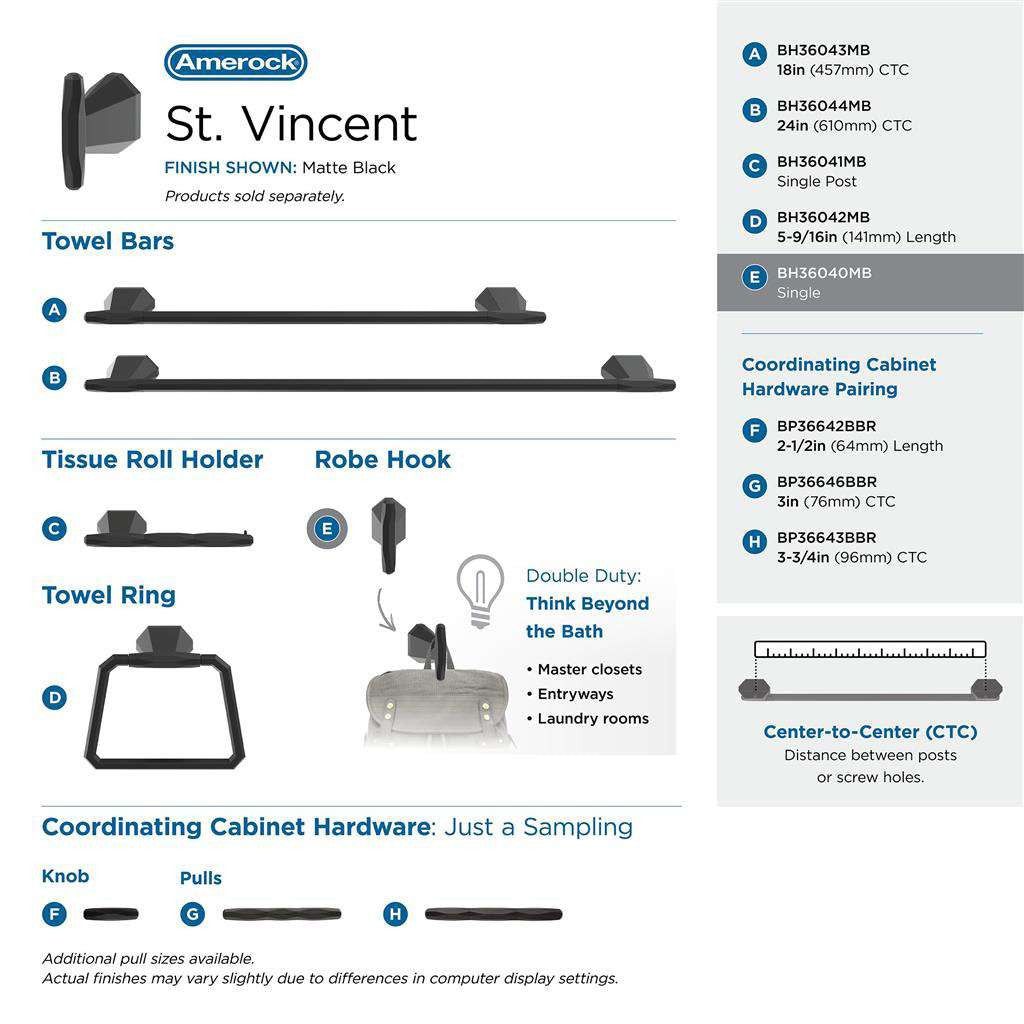 Amerock

St. Vincent

FINISH SHOWN: Matte Black

Products sold separately.

Towel Bars

A

B

Tissue Roll Holder

C

Robe Hook

E

Towel Ring

D

Double Duty:

Think Beyond the Bath

• Master closets
• Entryways
• Laundry rooms

Coordinating Cabinet Hardware: Just a Sampling

Knob

F

Pulls

G

H

Additional pull sizes available.
Actual finishes may vary slightly due to differences in computer display settings.

A BH36043MB
18in (457mm) CTC

B BH36044MB
24in (610mm) CTC

C BH36041MB
Single Post

D BH36042MB
5-9/16in (141mm) Length

E BH36040MB
Single

Coordinating Cabinet Hardware Pairing

F BP36642BBR
2-1/2in (64mm) Length

G BP36646BBR
3in (76mm) CTC

H BP36643BBR
3-3/4in (96mm) CTC

Center-to-Center (CTC)
Distance between posts or screw holes.